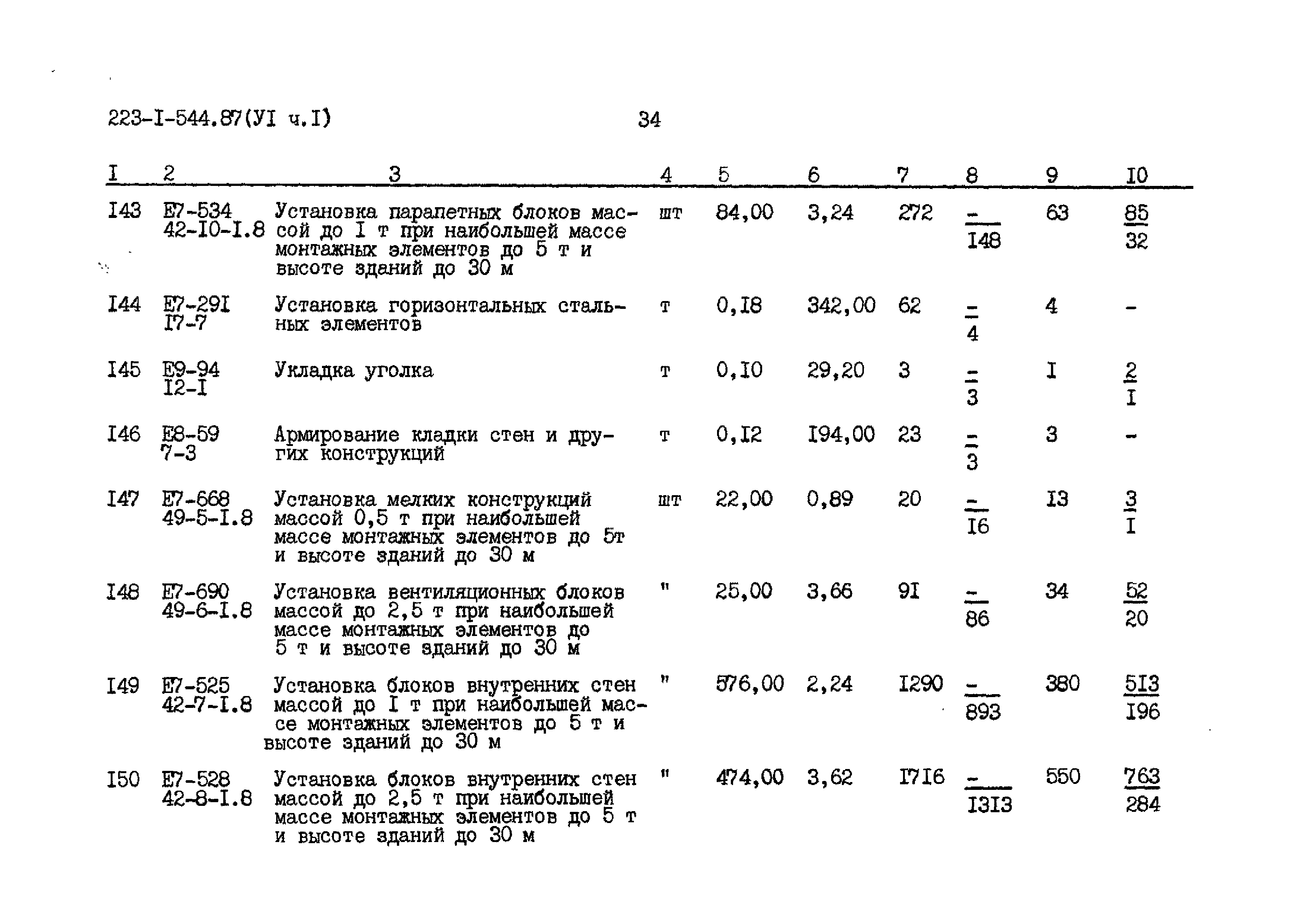 223-I-544.87(УI ч.I) 34

| I | 2 | 3 | 4 | 5 | 6 | 7 | 8 | 9 | I0 |
|---|---|---|---|---|---|---|---|---|---|
| I43 | Е7-534 42-I0-I.8 | Установка парапетных блоков массой до I т при наибольшей массе монтажных элементов до 5 т и высоте зданий до 30 м | шт | 84,00 | 3,24 | 272 | $\frac{-}{I48}$ | 63 | $\frac{85}{32}$ |
| I44 | Е7-29I I7-7 | Установка горизонтальных стальных элементов | т | 0,I8 | 342,00 | 62 | $\frac{-}{4}$ | 4 | - |
| I45 | Е9-94 I2-I | Укладка уголка | т | 0,I0 | 29,20 | 3 | $\frac{-}{3}$ | I | $\frac{2}{I}$ |
| I46 | Е8-59 7-3 | Армирование кладки стен и других конструкций | т | 0,I2 | I94,00 | 23 | $\frac{-}{3}$ | 3 | - |
| I47 | Е7-668 49-5-I.8 | Установка мелких конструкций массой 0,5 т при наибольшей массе монтажных элементов до 5т и высоте зданий до 30 м | шт | 22,00 | 0,89 | 20 | $\frac{-}{I6}$ | I3 | $\frac{3}{I}$ |
| I48 | Е7-690 49-6-I.8 | Установка вентиляционных блоков массой до 2,5 т при наибольшей массе монтажных элементов до 5 т и высоте зданий до 30 м | " | 25,00 | 3,66 | 9I | $\frac{-}{86}$ | 34 | $\frac{52}{20}$ |
| I49 | Е7-525 42-7-I.8 | Установка блоков внутренних стен массой до I т при наибольшей массе монтажных элементов до 5 т и высоте зданий до 30 м | " | 576,00 | 2,24 | I290 | $\frac{-}{893}$ | 380 | $\frac{5I3}{I96}$ |
| I50 | Е7-528 42-8-I.8 | Установка блоков внутренних стен массой до 2,5 т при наибольшей массе монтажных элементов до 5 т и высоте зданий до 30 м | " | 474,00 | 3,62 | I7I6 | $\frac{-}{I3I3}$ | 550 | $\frac{763}{284}$ |